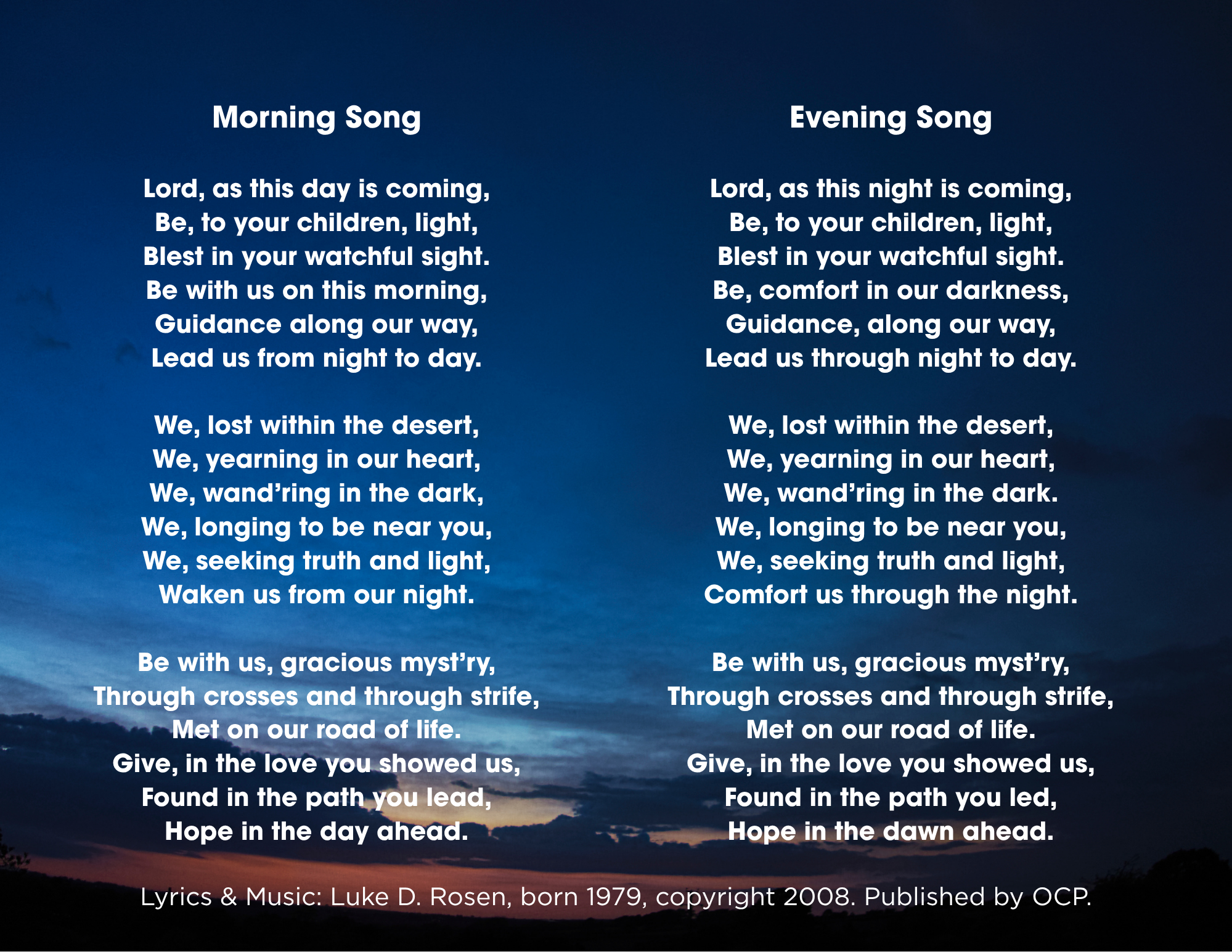 Morning Song

Lord, as this day is coming,
Be, to your children, light,
Blest in your watchful sight.
Be with us on this morning,
Guidance along our way,
Lead us from night to day.

We, lost within the desert,
We, yearning in our heart,
We, wand’ring in the dark,
We, longing to be near you,
We, seeking truth and light,
Waken us from our night.

Be with us, gracious myst’ry,
Through crosses and through strife,
Met on our road of life.
Give, in the love you showed us,
Found in the path you lead,
Hope in the day ahead.

Evening Song

Lord, as this night is coming,
Be, to your children, light,
Blest in your watchful sight.
Be, comfort in our darkness,
Guidance, along our way,
Lead us through night to day.

We, lost within the desert,
We, yearning in our heart,
We, wand’ring in the dark.
We, longing to be near you,
We, seeking truth and light,
Comfort us through the night.

Be with us, gracious myst’ry,
Through crosses and through strife,
Met on our road of life.
Give, in the love you showed us,
Found in the path you led,
Hope in the dawn ahead.

Lyrics & Music: Luke D. Rosen, born 1979, copyright 2008. Published by OCP.